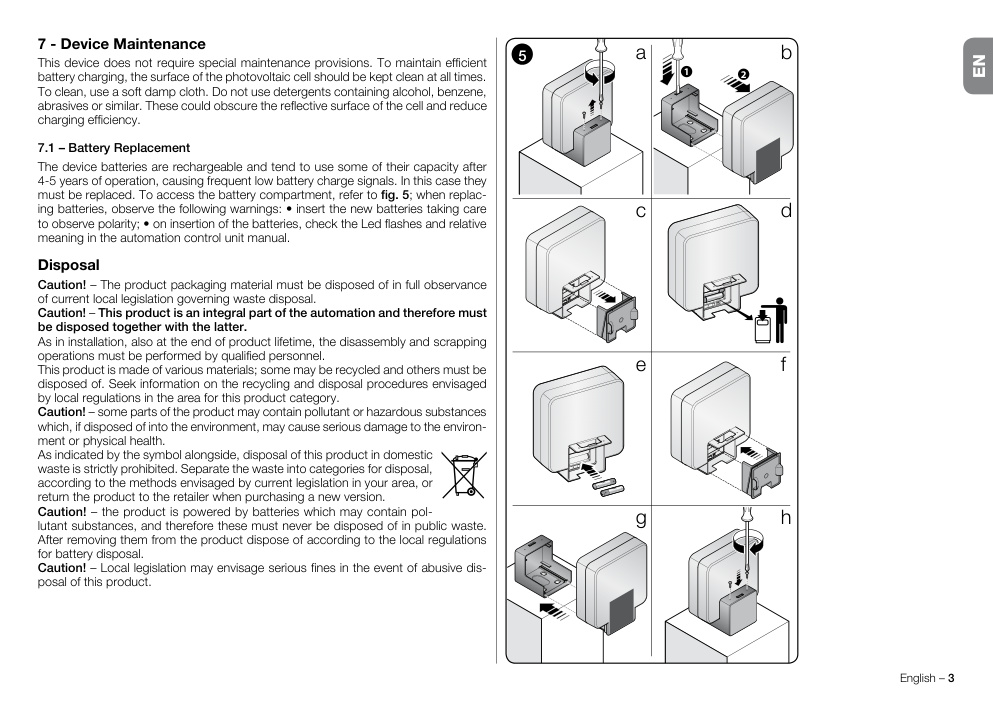 7 - Device Maintenance

This device does not require special maintenance provisions. To maintain efficient battery charging, the surface of the photovoltaic cell should be kept clean at all times. To clean, use a soft damp cloth. Do not use detergents containing alcohol, benzene, abrasives or similar. These could obscure the reflective surface of the cell and reduce charging efficiency.

7.1 – Battery Replacement

The device batteries are rechargeable and tend to use some of their capacity after 4-5 years of operation, causing frequent low battery charge signals. In this case they must be replaced. To access the battery compartment, refer to fig. 5; when replacing batteries, observe the following warnings: • insert the new batteries taking care to observe polarity; • on insertion of the batteries, check the Led flashes and relative meaning in the automation control unit manual.

Disposal

Caution! – The product packaging material must be disposed of in full observance of current local legislation governing waste disposal.
Caution! – This product is an integral part of the automation and therefore must be disposed together with the latter.
As in installation, also at the end of product lifetime, the disassembly and scrapping operations must be performed by qualified personnel.
This product is made of various materials; some may be recycled and others must be disposed of. Seek information on the recycling and disposal procedures envisaged by local regulations in the area for this product category.
Caution! – some parts of the product may contain pollutant or hazardous substances which, if disposed of into the environment, may cause serious damage to the environment or physical health.
As indicated by the symbol alongside, disposal of this product in domestic waste is strictly prohibited. Separate the waste into categories for disposal, according to the methods envisaged by current legislation in your area, or return the product to the retailer when purchasing a new version.
Caution! – the product is powered by batteries which may contain pollutant substances, and therefore these must never be disposed of in public waste. After removing them from the product dispose of according to the local regulations for battery disposal.
Caution! – Local legislation may envisage serious fines in the event of abusive disposal of this product.

5 a b 1 2 c d e f g h

EN

English – 3